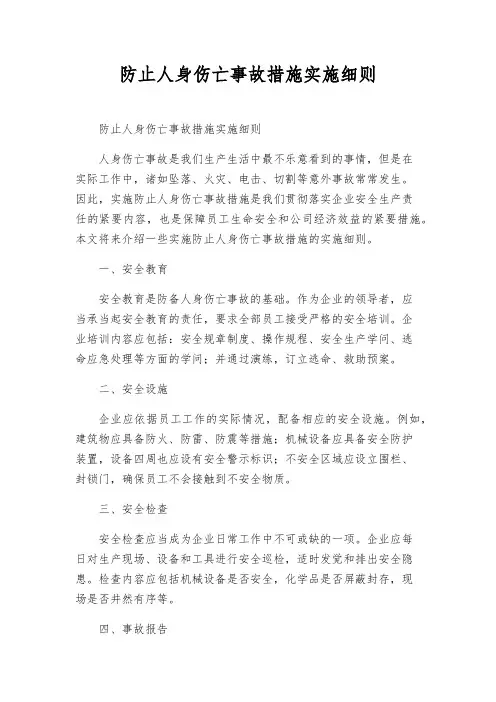 防止人身伤亡事故措施实施细则

防止人身伤亡事故措施实施细则

人身伤亡事故是我们生产生活中最不乐意看到的事情，但是在实际工作中，诸如坠落、火灾、电击、切割等意外事故常常发生。因此，实施防止人身伤亡事故措施是我们贯彻落实企业安全生产责任的紧要内容，也是保障员工生命安全和公司经济效益的紧要措施。本文将来介绍一些实施防止人身伤亡事故措施的实施细则。

一、安全教育

安全教育是防备人身伤亡事故的基础。作为企业的领导者，应当承当起安全教育的责任，要求全部员工接受严格的安全培训。企业培训内容应包括：安全规章制度、操作规程、安全生产学问、逃命应急处理等方面的学问；并通过演练，订立逃命、救助预案。

二、安全设施

企业应依据员工工作的实际情况，配备相应的安全设施。例如，建筑物应具备防火、防雷、防震等措施；机械设备应具备安全防护装置，设备四周也应设有安全警示标识；不安全区域应设立围栏、封锁门，确保员工不会接触到不安全物质。

三、安全检查

安全检查应当成为企业日常工作中不可或缺的一项。企业应每日对生产现场、设备和工具进行安全巡检，适时发觉和排出安全隐患。检查内容应包括机械设备是否安全，化学品是否屏蔽封存，现场是否井然有序等。

四、事故报告